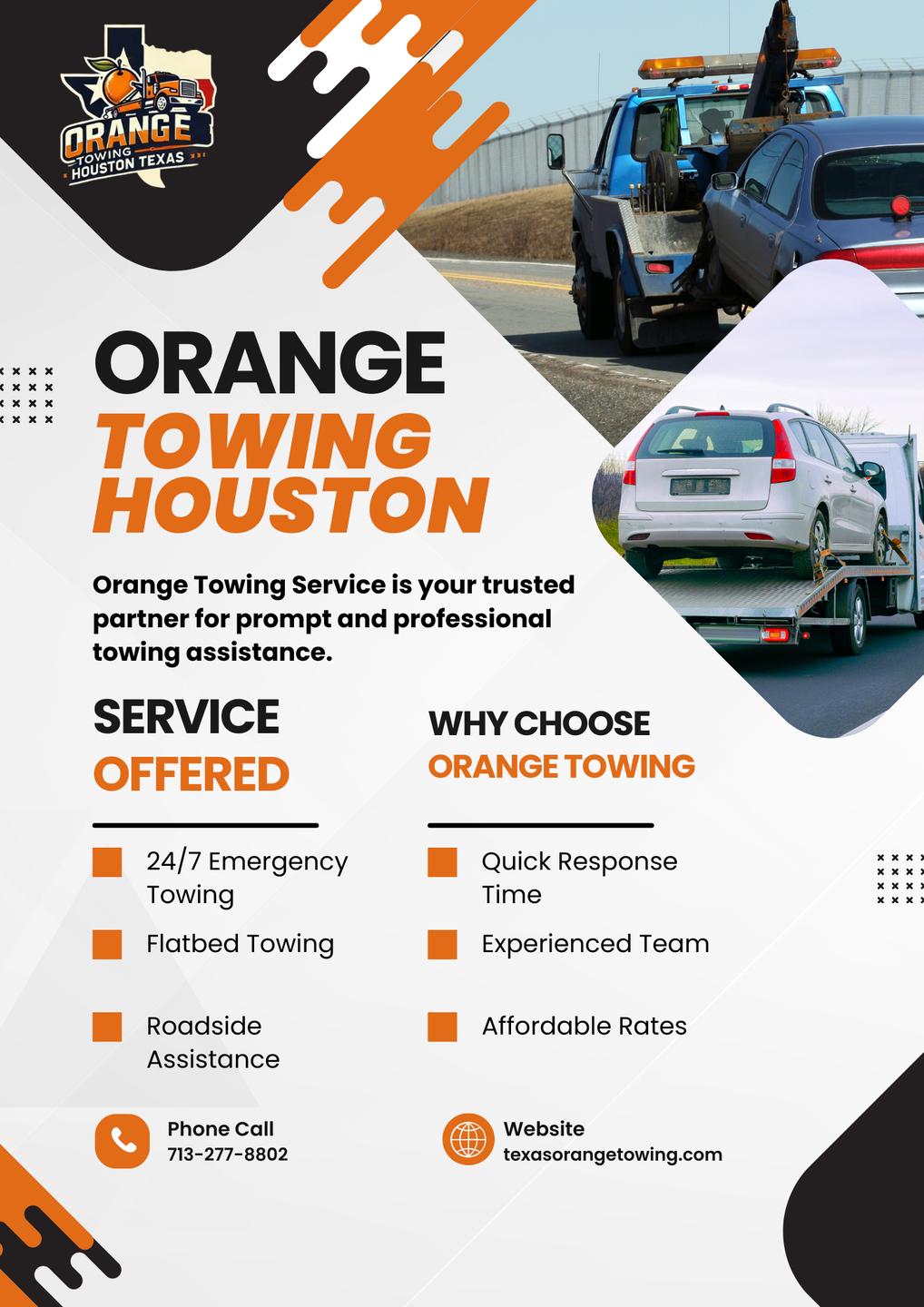 ORANGE
TOWING
HOUSTON TEXAS

ORANGE
TOWING
HOUSTON

Orange Towing Service is your trusted partner for prompt and professional towing assistance.

SERVICE
OFFERED

24/7 Emergency Towing

Flatbed Towing

Roadside Assistance

WHY CHOOSE
ORANGE TOWING

Quick Response Time

Experienced Team

Affordable Rates

Phone Call
713-277-8802

Website
texasorangetowing.com